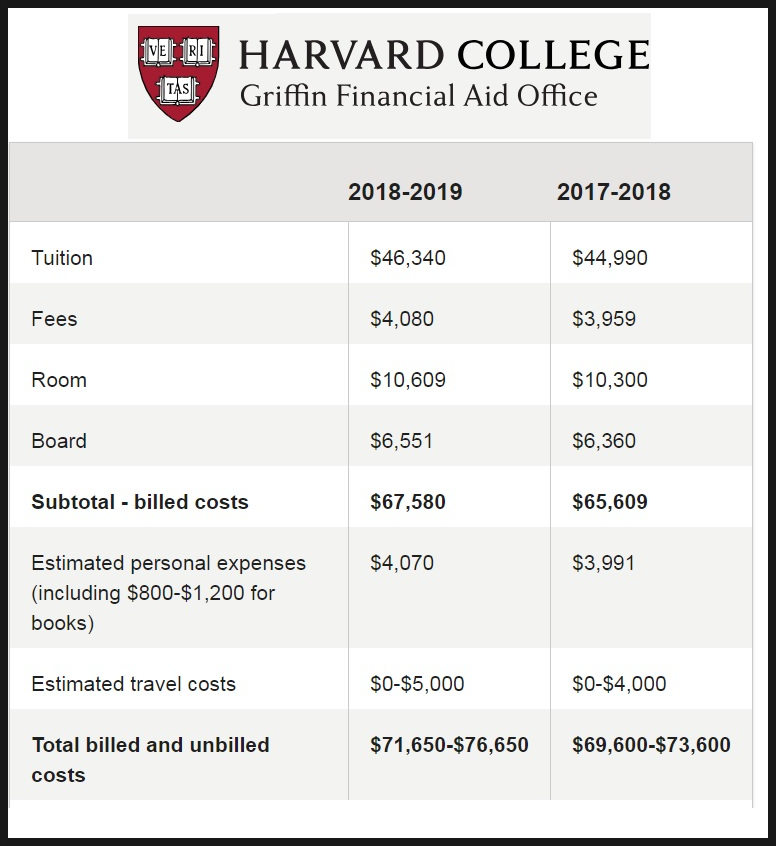 VE RI TAS

HARVARD COLLEGE
Griffin Financial Aid Office

| | 2018-2019 | 2017-2018 |
|---|---|---|
| Tuition | \$46,340 | \$44,990 |
| Fees | \$4,080 | \$3,959 |
| Room | \$10,609 | \$10,300 |
| Board | \$6,551 | \$6,360 |
| **Subtotal - billed costs** | **\$67,580** | **\$65,609** |
| Estimated personal expenses (including \$800-\$1,200 for books) | \$4,070 | \$3,991 |
| Estimated travel costs | \$0-\$5,000 | \$0-\$4,000 |
| **Total billed and unbilled costs** | **\$71,650-\$76,650** | **\$69,600-\$73,600** |